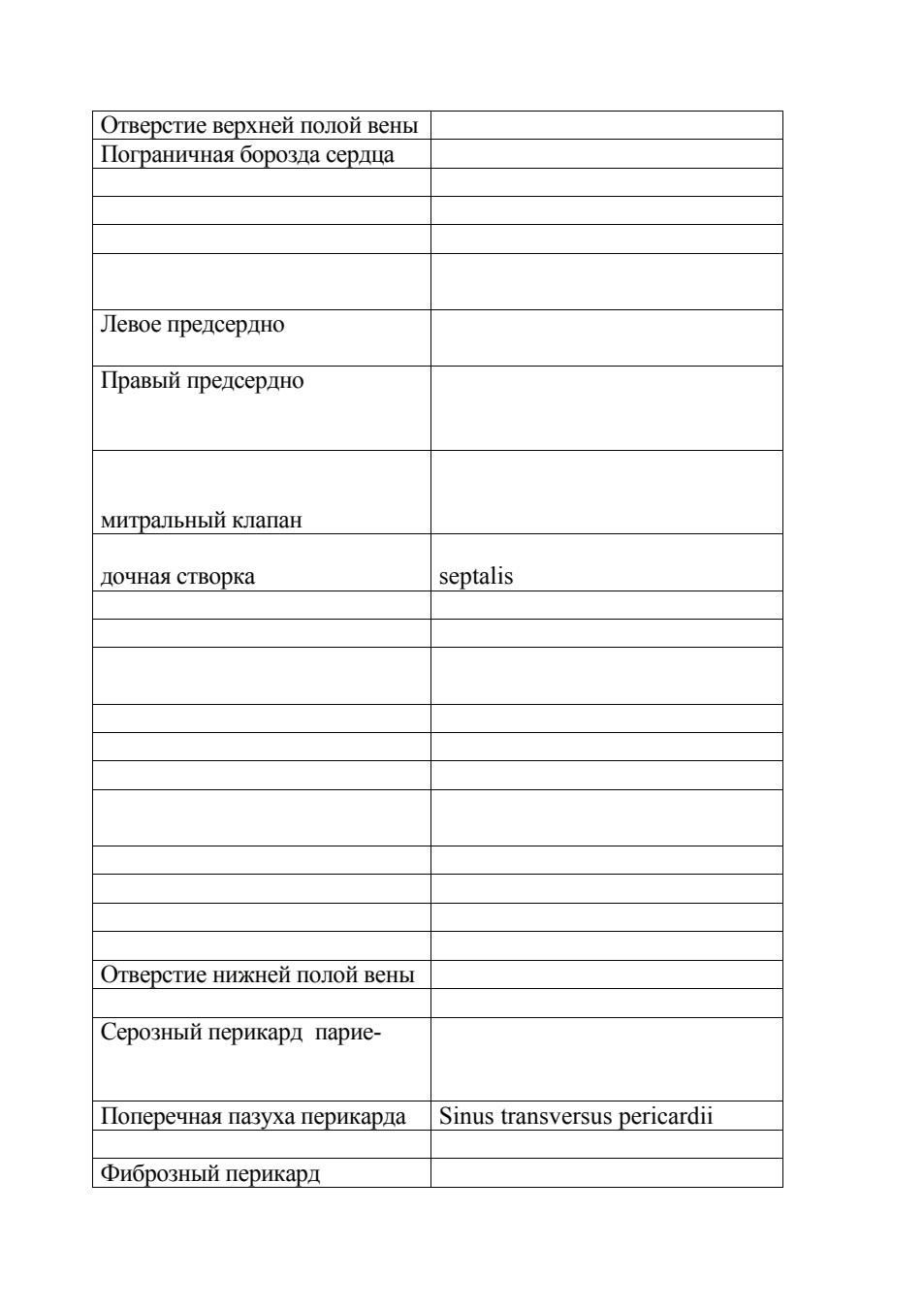 | Отверстие верхней полой вены | |
|---|---|
| Пограничная борозда сердца | |
| | |
| | |
| | |
| | |
| Левое предсердно | |
| Правый предсердно | |
| митральный клапан | |
| дочная створка | septalis |
| | |
| | |
| | |
| | |
| | |
| | |
| | |
| | |
| | |
| | |
| | |
| Отверстие нижней полой вены | |
| | |
| Серозный перикард парие- | |
| Поперечная пазуха перикарда | Sinus transversus pericardii |
| | |
| Фиброзный перикард | |